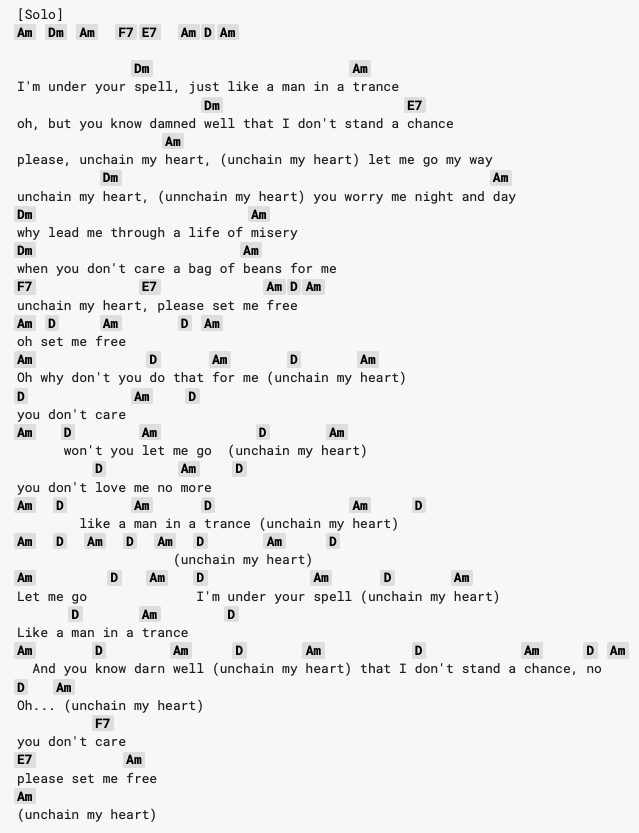 [Solo]
Am Dm Am F7 E7 Am D Am

Dm Am
I'm under your spell, just like a man in a trance
Dm E7
oh, but you know damned well that I don't stand a chance
Am
please, unchain my heart, (unchain my heart) let me go my way
Dm Am
unchain my heart, (unnchain my heart) you worry me night and day
Dm Am
why lead me through a life of misery
Dm Am
when you don't care a bag of beans for me
F7 E7 Am D Am
unchain my heart, please set me free
Am D Am D Am
oh set me free
Am D Am D Am
Oh why don't you do that for me (unchain my heart)
D Am D
you don't care
Am D Am D Am
won't you let me go (unchain my heart)
D Am D
you don't love me no more
Am D Am D Am D
like a man in a trance (unchain my heart)
Am D Am D Am D Am D
(unchain my heart)
Am D Am D Am D Am
Let me go I'm under your spell (unchain my heart)
D Am D
Like a man in a trance
Am D Am D Am D Am D Am
And you know darn well (unchain my heart) that I don't stand a chance, no
D Am
Oh... (unchain my heart)
F7
you don't care
E7 Am
please set me free
Am
(unchain my heart)